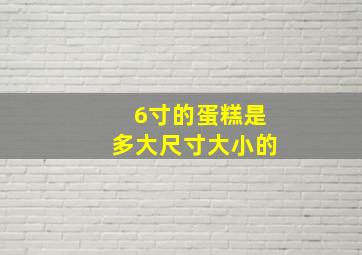 6寸的蛋糕是
多大尺寸大小的